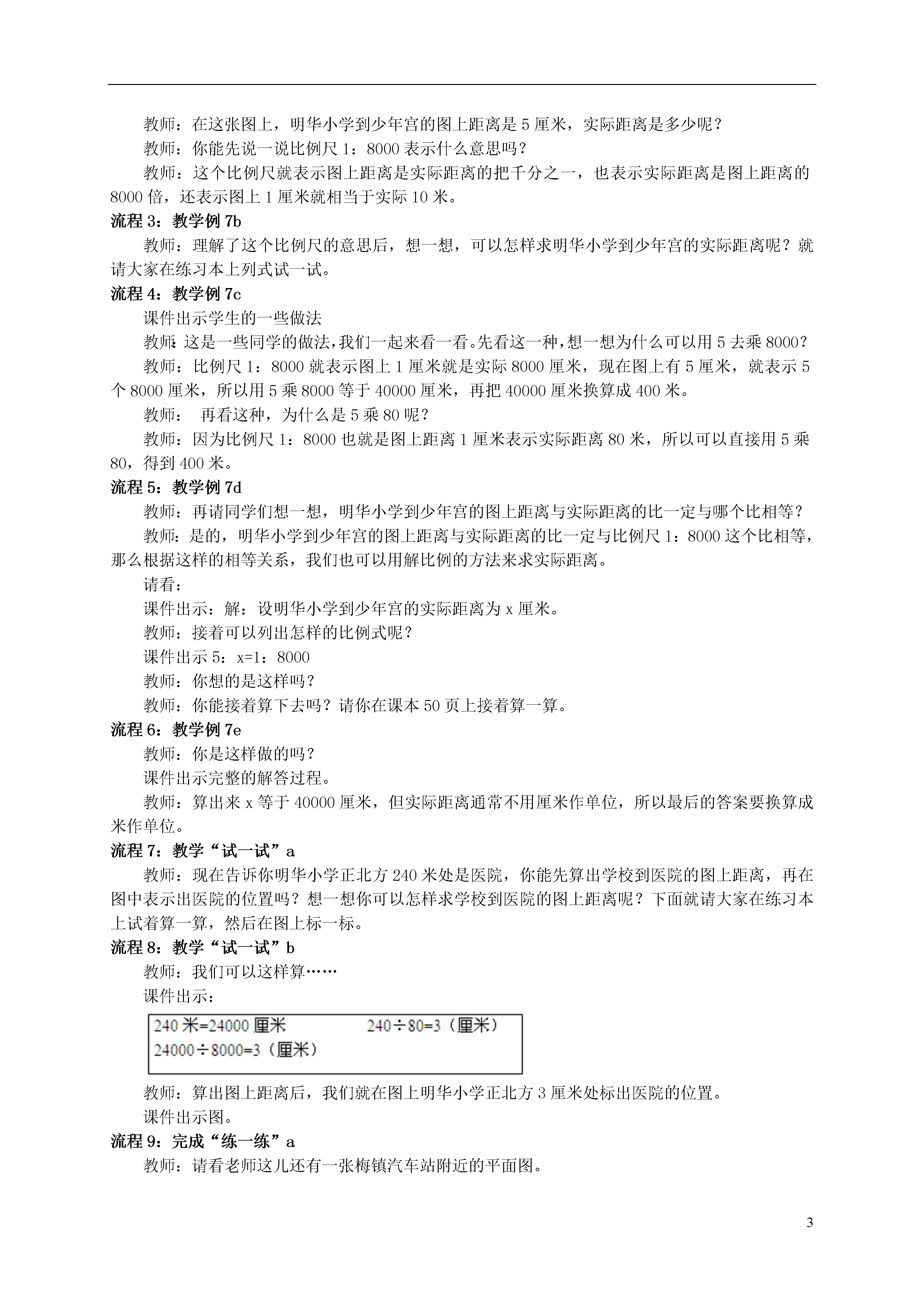 教师：在这张图上，明华小学到少年宫的图上距离是 5 厘米，实际距离是多少呢？

教师：你能先说一说比例尺 1：8000 表示什么意思吗？

教师：这个比例尺就表示图上距离是实际距离的把千分之一，也表示实际距离是图上距离的 8000 倍，还表示图上 1 厘米就相当于实际 10 米。

流程 3：教学例 7b

教师：理解了这个比例尺的意思后，想一想，可以怎样求明华小学到少年宫的实际距离呢？就请大家在练习本上列式试一试。

流程 4：教学例 7c

课件出示学生的一些做法

教师：这是一些同学的做法，我们一起来看一看。先看这一种，想一想为什么可以用 5 去乘 8000？

教师：比例尺 1：8000 就表示图上 1 厘米就是实际 8000 厘米，现在图上有 5 厘米，就表示 5 个 8000 厘米，所以用 5 乘 8000 等于 40000 厘米，再把 40000 厘米换算成 400 米。

教师： 再看这种，为什么是 5 乘 80 呢？

教师：因为比例尺 1：8000 也就是图上距离 1 厘米表示实际距离 80 米，所以可以直接用 5 乘 80，得到 400 米。

流程 5：教学例 7d

教师：再请同学们想一想，明华小学到少年宫的图上距离与实际距离的比一定与哪个比相等？

教师：是的，明华小学到少年宫的图上距离与实际距离的比一定与比例尺 1：8000 这个比相等，那么根据这样的相等关系，我们也可以用解比例的方法来求实际距离。

请看：

课件出示：解：设明华小学到少年宫的实际距离为 x 厘米。

教师：接着可以列出怎样的比例式呢？

课件出示 5：x=1：8000

教师：你想的是这样吗？

教师：你能接着算下去吗？请你在课本 50 页上接着算一算。

流程 6：教学例 7e

教师：你是这样做的吗？

课件出示完整的解答过程。

教师：算出来 x 等于 40000 厘米，但实际距离通常不用厘米作单位，所以最后的答案要换算成米作单位。

流程 7：教学“试一试”a

教师：现在告诉你明华小学正北方 240 米处是医院，你能先算出学校到医院的图上距离，再在图中表示出医院的位置吗？想一想你可以怎样求学校到医院的图上距离呢？下面就请大家在练习本上试着算一算，然后在图上标一标。

流程 8：教学“试一试”b

教师：我们可以这样算……

课件出示：

240 米=24000 厘米
24000÷8000=3（厘米）

240÷80=3（厘米）

教师：算出图上距离后，我们就在图上明华小学正北方 3 厘米处标出医院的位置。

课件出示图。

流程 9：完成“练一练”a

教师：请看老师这儿还有一张梅镇汽车站附近的平面图。

3